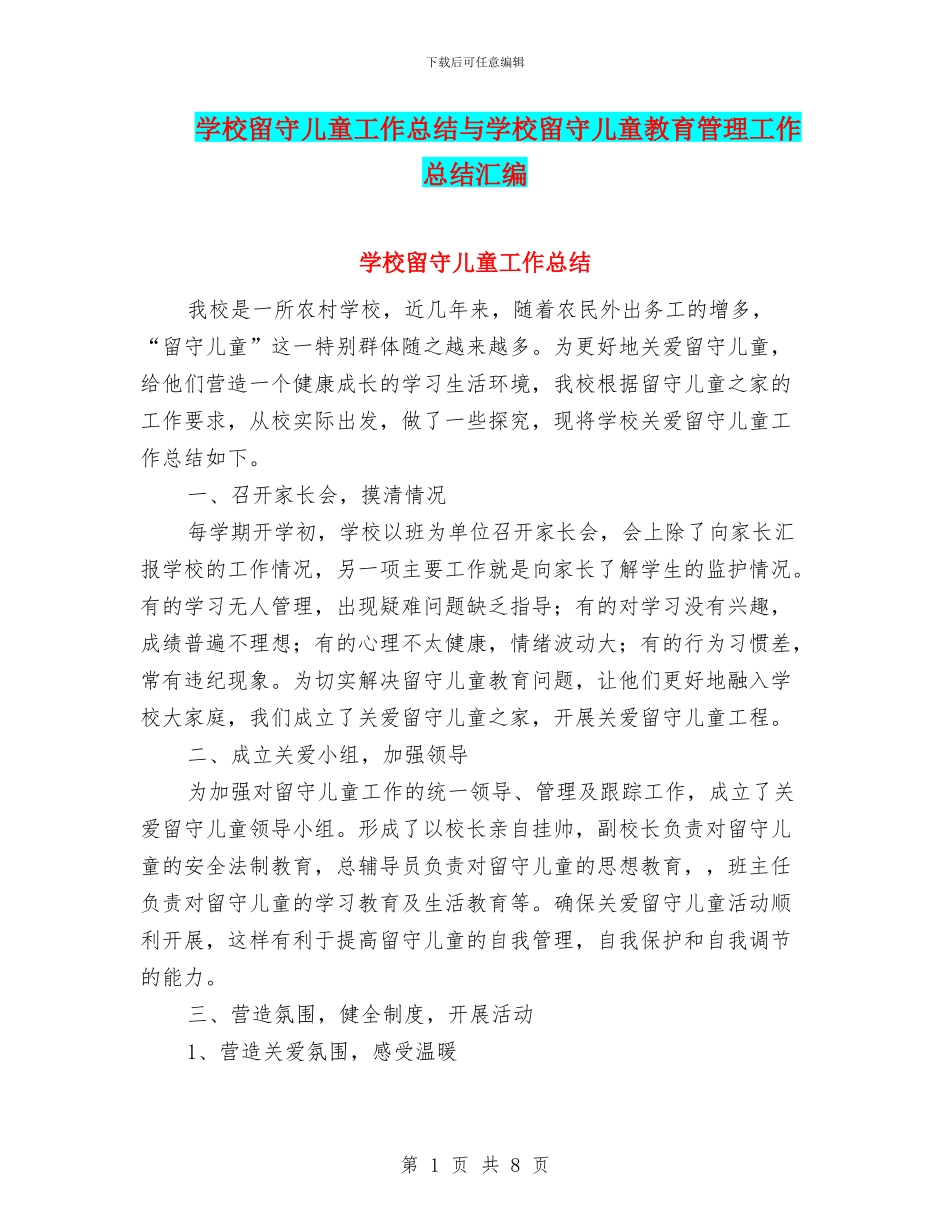 下载后可任意编辑

学校留守儿童工作总结与学校留守儿童教育管理工作总结汇编

学校留守儿童工作总结

我校是一所农村学校，近几年来，随着农民外出务工的增多，“留守儿童”这一特别群体随之越来越多。为更好地关爱留守儿童，给他们营造一个健康成长的学习生活环境，我校根据留守儿童之家的工作要求，从校实际出发，做了一些探究，现将学校关爱留守儿童工作总结如下。

一、召开家长会，摸清情况

每学期开学初，学校以班为单位召开家长会，会上除了向家长汇报学校的工作情况，另一项主要工作就是向家长了解学生的监护情况。有的学习无人管理，出现疑难问题缺乏指导；有的对学习没有兴趣，成绩普遍不理想；有的心理不太健康，情绪波动大；有的行为习惯差，常有违纪现象。为切实解决留守儿童教育问题，让他们更好地融入学校大家庭，我们成立了关爱留守儿童之家，开展关爱留守儿童工程。

二、成立关爱小组，加强领导

为加强对留守儿童工作的统一领导、管理及跟踪工作，成立了关爱留守儿童领导小组。形成了以校长亲自挂帅，副校长负责对留守儿童的安全法制教育，总辅导员负责对留守儿童的思想教育，，班主任负责对留守儿童的学习教育及生活教育等。确保关爱留守儿童活动顺利开展，这样有利于提高留守儿童的自我管理，自我保护和自我调节的能力。

三、营造氛围，健全制度，开展活动

1、营造关爱氛围，感受温暖

第 1 页 共 8 页